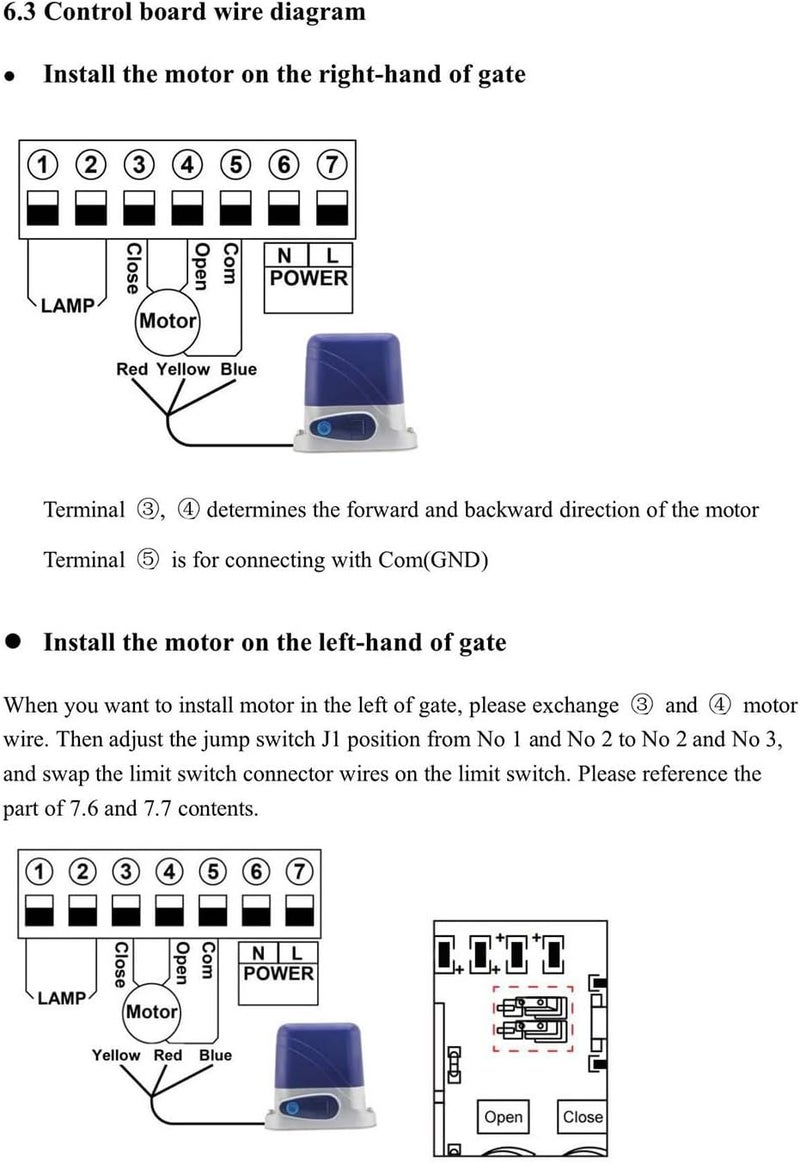 6.3 Control board wire diagram

• Install the motor on the right-hand of gate

① ② ③ ④ ⑤ ⑥ ⑦

LAMP

Close

Open

Com

N L
POWER

Motor

Red Yellow Blue

Terminal ③, ④ determines the forward and backward direction of the motor

Terminal ⑤ is for connecting with Com(GND)

• Install the motor on the left-hand of gate

When you want to install motor in the left of gate, please exchange ③ and ④ motor wire. Then adjust the jump switch J1 position from No 1 and No 2 to No 2 and No 3, and swap the limit switch connector wires on the limit switch. Please reference the part of 7.6 and 7.7 contents.

① ② ③ ④ ⑤ ⑥ ⑦

LAMP

Close

Open

Com

N L
POWER

Motor

Yellow Red Blue

Open

Close